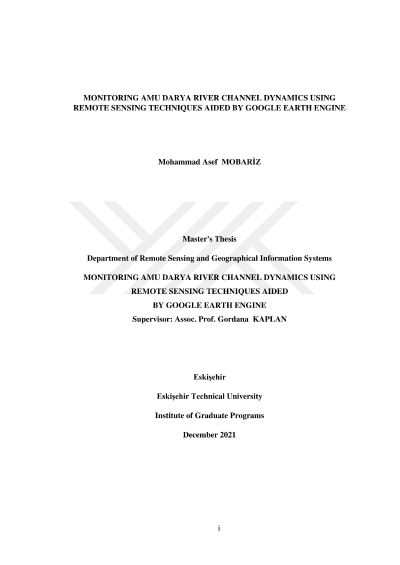 MONITORING AMU DARYA RIVER CHANNEL DYNAMICS USING REMOTE SENSING TECHNIQUES AIDED BY GOOGLE EARTH ENGINE

Mohammad Asef MOBARİZ

Master's Thesis

Department of Remote Sensing and Geographical Information Systems

MONITORING AMU DARYA RIVER CHANNEL DYNAMICS USING REMOTE SENSING TECHNIQUES AIDED BY GOOGLE EARTH ENGINE

Supervisor: Assoc. Prof. Gordana KAPLAN

Eskişehir

Eskişehir Technical University

Institute of Graduate Programs

December 2021

i